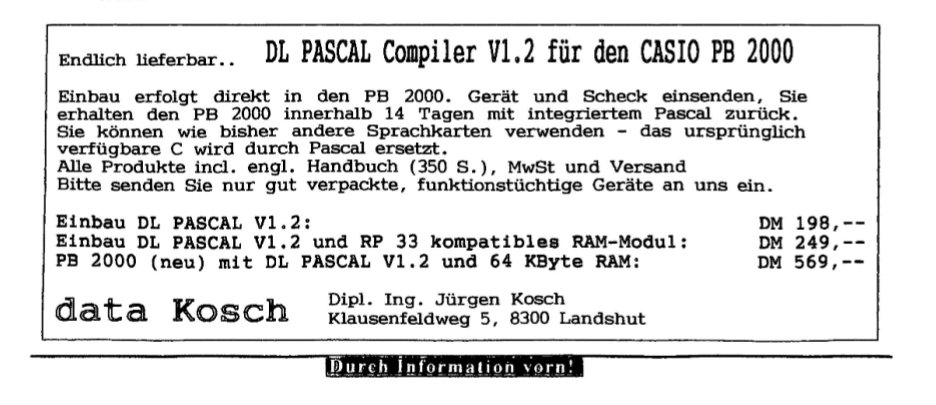 Endlich lieferbar.. DL PASCAL Compiler V1.2 für den CASIO PB 2000

Einbau erfolgt direkt in den PB 2000. Gerät und Scheck einsenden, Sie erhalten den PB 2000 innerhalb 14 Tagen mit integriertem Pascal zurück. Sie können wie bisher andere Sprachkarten verwenden - das ursprünglich verfügbare C wird durch Pascal ersetzt.
Alle Produkte incl. engl. Handbuch (350 S.), MwSt und Versand
Bitte senden Sie nur gut verpackte, funktionstüchtige Geräte an uns ein.

| | |
|---|---|
| Einbau DL PASCAL V1.2: | DM 198,-- |
| Einbau DL PASCAL V1.2 und RP 33 kompatibles RAM-Modul: | DM 249,-- |
| PB 2000 (neu) mit DL PASCAL V1.2 und 64 KByte RAM: | DM 569,-- |

data Kosch Dipl. Ing. Jürgen Kosch
Klausenfeldweg 5, 8300 Landshut

Durch Information vorn!